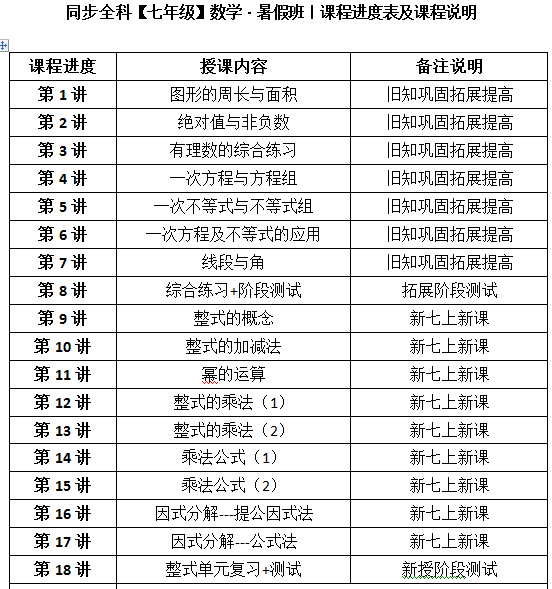 同步全科【七年级】数学 - 暑假班丨课程进度表及课程说明

| 课程进度 | 授课内容 | 备注说明 |
|---|---|---|
| 第 1 讲 | 图形的周长与面积 | 旧知巩固拓展提高 |
| 第 2 讲 | 绝对值与非负数 | 旧知巩固拓展提高 |
| 第 3 讲 | 有理数的综合练习 | 旧知巩固拓展提高 |
| 第 4 讲 | 一次方程与方程组 | 旧知巩固拓展提高 |
| 第 5 讲 | 一次不等式与不等式组 | 旧知巩固拓展提高 |
| 第 6 讲 | 一次方程及不等式的应用 | 旧知巩固拓展提高 |
| 第 7 讲 | 线段与角 | 旧知巩固拓展提高 |
| 第 8 讲 | 综合练习+阶段测试 | 拓展阶段测试 |
| 第 9 讲 | 整式的概念 | 新七上新课 |
| 第 10 讲 | 整式的加减法 | 新七上新课 |
| 第 11 讲 | 幂的运算 | 新七上新课 |
| 第 12 讲 | 整式的乘法（1） | 新七上新课 |
| 第 13 讲 | 整式的乘法（2） | 新七上新课 |
| 第 14 讲 | 乘法公式（1） | 新七上新课 |
| 第 15 讲 | 乘法公式（2） | 新七上新课 |
| 第 16 讲 | 因式分解---提公因式法 | 新七上新课 |
| 第 17 讲 | 因式分解---公式法 | 新七上新课 |
| 第 18 讲 | 整式单元复习+测试 | 新授阶段测试 |